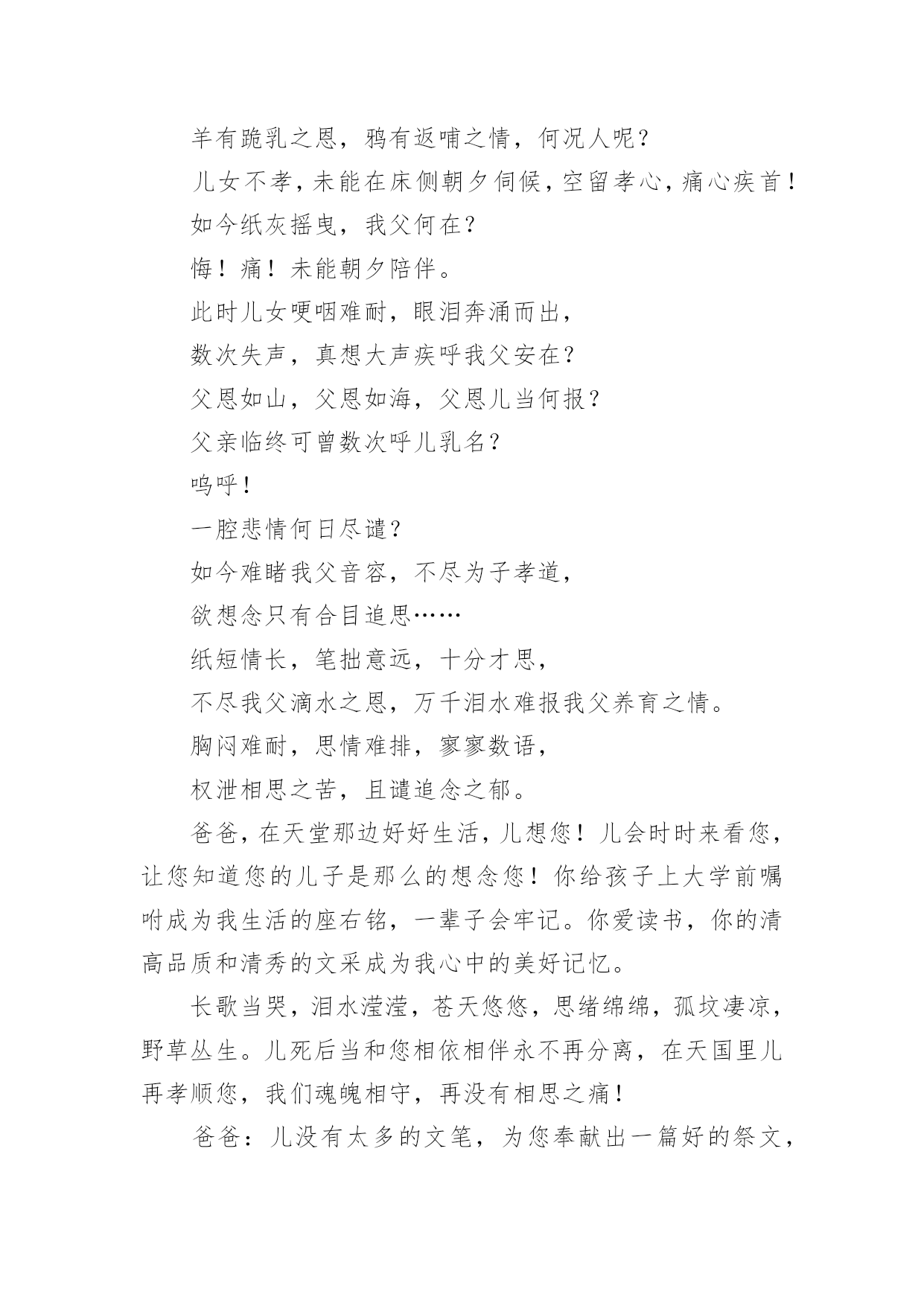 羊有跪乳之恩，鸦有返哺之情，何况人呢？

儿女不孝，未能在床侧朝夕伺候，空留孝心，痛心疾首！

如今纸灰摇曳，我父何在？

悔！痛！未能朝夕陪伴。

此时儿女哽咽难耐，眼泪奔涌而出，

数次失声，真想大声疾呼我父安在？

父恩如山，父恩如海，父恩儿当何报？

父亲临终可曾数次呼儿乳名？

呜呼！

一腔悲情何日尽谴？

如今难睹我父音容，不尽为子孝道，

欲想念只有合目追思……

纸短情长，笔拙意远，十分才思，

不尽我父滴水之恩，万千泪水难报我父养育之情。

胸闷难耐，思情难排，寥寥数语，

权泄相思之苦，且谴追念之郁。

爸爸，在天堂那边好好生活，儿想您！儿会时时来看您，让您知道您的儿子是那么的想念您！你给孩子上大学前嘱咐成为我生活的座右铭，一辈子会牢记。你爱读书，你的清高品质和清秀的文采成为我心中的美好记忆。

长歌当哭，泪水滢滢，苍天悠悠，思绪绵绵，孤坟凄凉，野草丛生。儿死后当和您相依相伴永不再分离，在天国里儿再孝顺您，我们魂魄相守，再没有相思之痛！

爸爸：儿没有太多的文笔，为您奉献出一篇好的祭文，